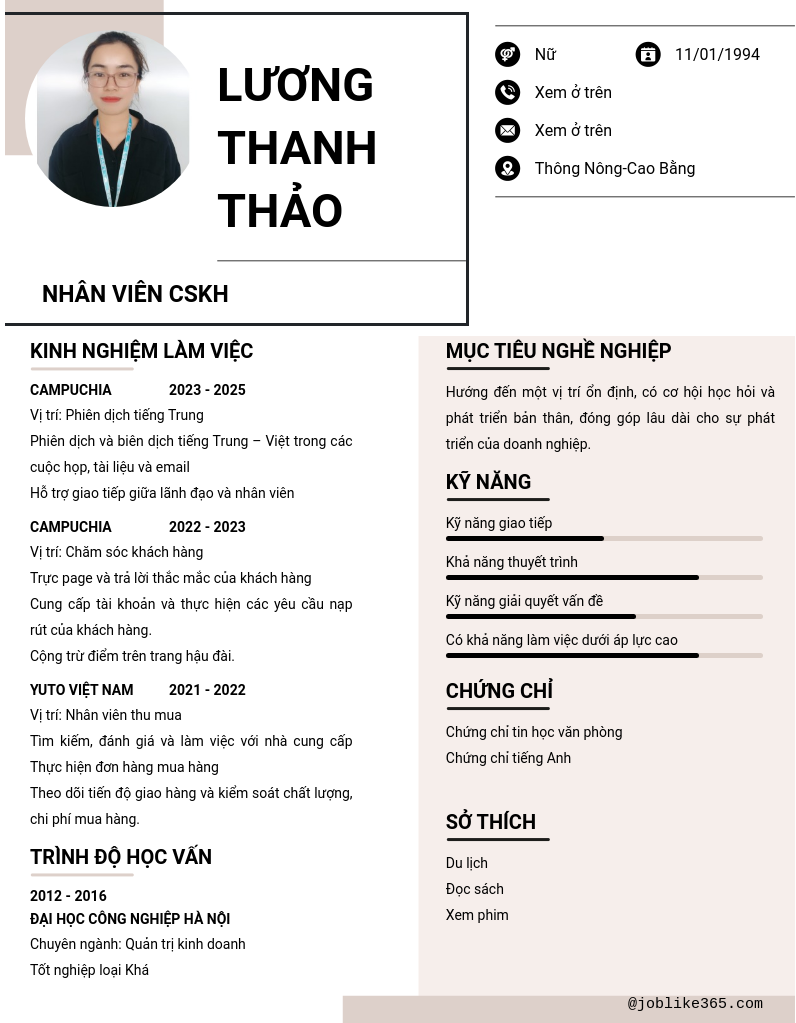 LƯƠNG THANH THẢO

NHÂN VIÊN CSKH

Nữ
11/01/1994
Xem ở trên
Xem ở trên
Thông Nông-Cao Bằng

KINH NGHIỆM LÀM VIỆC

CAMPUCHIA 2023 - 2025
Vị trí: Phiên dịch tiếng Trung
Phiên dịch và biên dịch tiếng Trung – Việt trong các cuộc họp, tài liệu và email
Hỗ trợ giao tiếp giữa lãnh đạo và nhân viên

CAMPUCHIA 2022 - 2023
Vị trí: Chăm sóc khách hàng
Trực page và trả lời thắc mắc của khách hàng
Cung cấp tài khoản và thực hiện các yêu cầu nạp rút của khách hàng.
Cộng trừ điểm trên trang hậu đài.

YUTO VIỆT NAM 2021 - 2022
Vị trí: Nhân viên thu mua
Tìm kiếm, đánh giá và làm việc với nhà cung cấp
Thực hiện đơn hàng mua hàng
Theo dõi tiến độ giao hàng và kiểm soát chất lượng, chi phí mua hàng.

TRÌNH ĐỘ HỌC VẤN

2012 - 2016
ĐẠI HỌC CÔNG NGHIỆP HÀ NỘI
Chuyên ngành: Quản trị kinh doanh
Tốt nghiệp loại Khá

MỤC TIÊU NGHỀ NGHIỆP

Hướng đến một vị trí ổn định, có cơ hội học hỏi và phát triển bản thân, đóng góp lâu dài cho sự phát triển của doanh nghiệp.

KỸ NĂNG

Kỹ năng giao tiếp
Khả năng thuyết trình
Kỹ năng giải quyết vấn đề
Có khả năng làm việc dưới áp lực cao

CHỨNG CHỈ

Chứng chỉ tin học văn phòng
Chứng chỉ tiếng Anh

SỞ THÍCH

Du lịch
Đọc sách
Xem phim

@joblike365.com